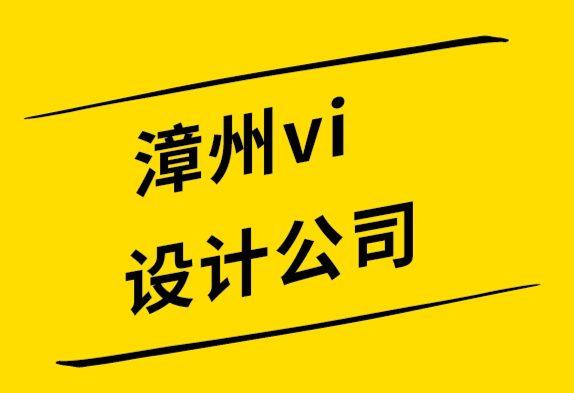 漳州vi
设计公司